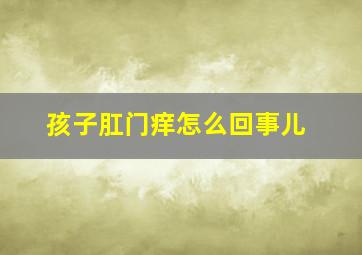 孩子肛门痒怎么回事儿